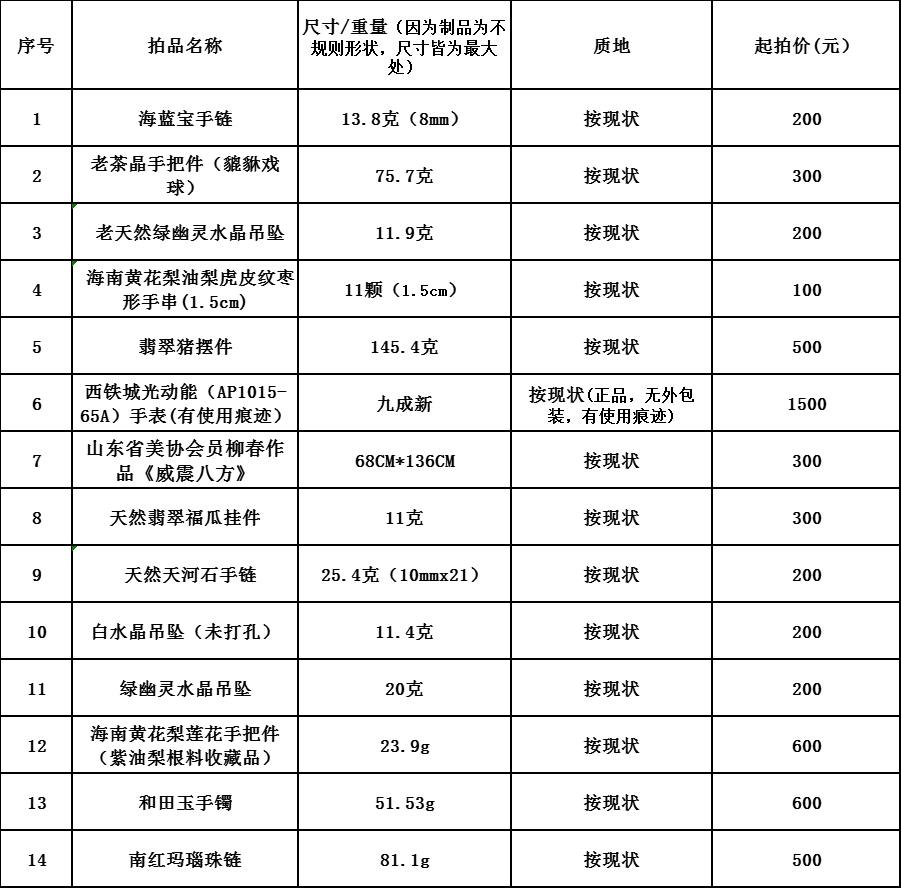 | 序号 | 拍品名称 | 尺寸/重量（因为制品为不规则形状，尺寸皆为最大处） | 质地 | 起拍价(元) |
|---|---|---|---|---|
| 1 | 海蓝宝手链 | 13.8克（8mm） | 按现状 | 200 |
| 2 | 老茶晶手把件（貔貅戏球） | 75.7克 | 按现状 | 300 |
| 3 | 老天然绿幽灵水晶吊坠 | 11.9克 | 按现状 | 200 |
| 4 | 海南黄花梨油梨虎皮纹枣形手串(1.5cm) | 11颗（1.5cm） | 按现状 | 100 |
| 5 | 翡翠猪摆件 | 145.4克 | 按现状 | 500 |
| 6 | 西铁城光动能（AP1015-65A）手表(有使用痕迹) | 九成新 | 按现状(正品，无外包装，有使用痕迹) | 1500 |
| 7 | 山东省美协会员柳春作品《威震八方》 | 68CM*136CM | 按现状 | 300 |
| 8 | 天然翡翠福瓜挂件 | 11克 | 按现状 | 300 |
| 9 | 天然天河石手链 | 25.4克（10mmx21） | 按现状 | 200 |
| 10 | 白水晶吊坠（未打孔） | 11.4克 | 按现状 | 200 |
| 11 | 绿幽灵水晶吊坠 | 20克 | 按现状 | 200 |
| 12 | 海南黄花梨莲花手把件（紫油梨根料收藏品） | 23.9g | 按现状 | 600 |
| 13 | 和田玉手镯 | 51.53g | 按现状 | 600 |
| 14 | 南红玛瑙珠链 | 81.1g | 按现状 | 500 |